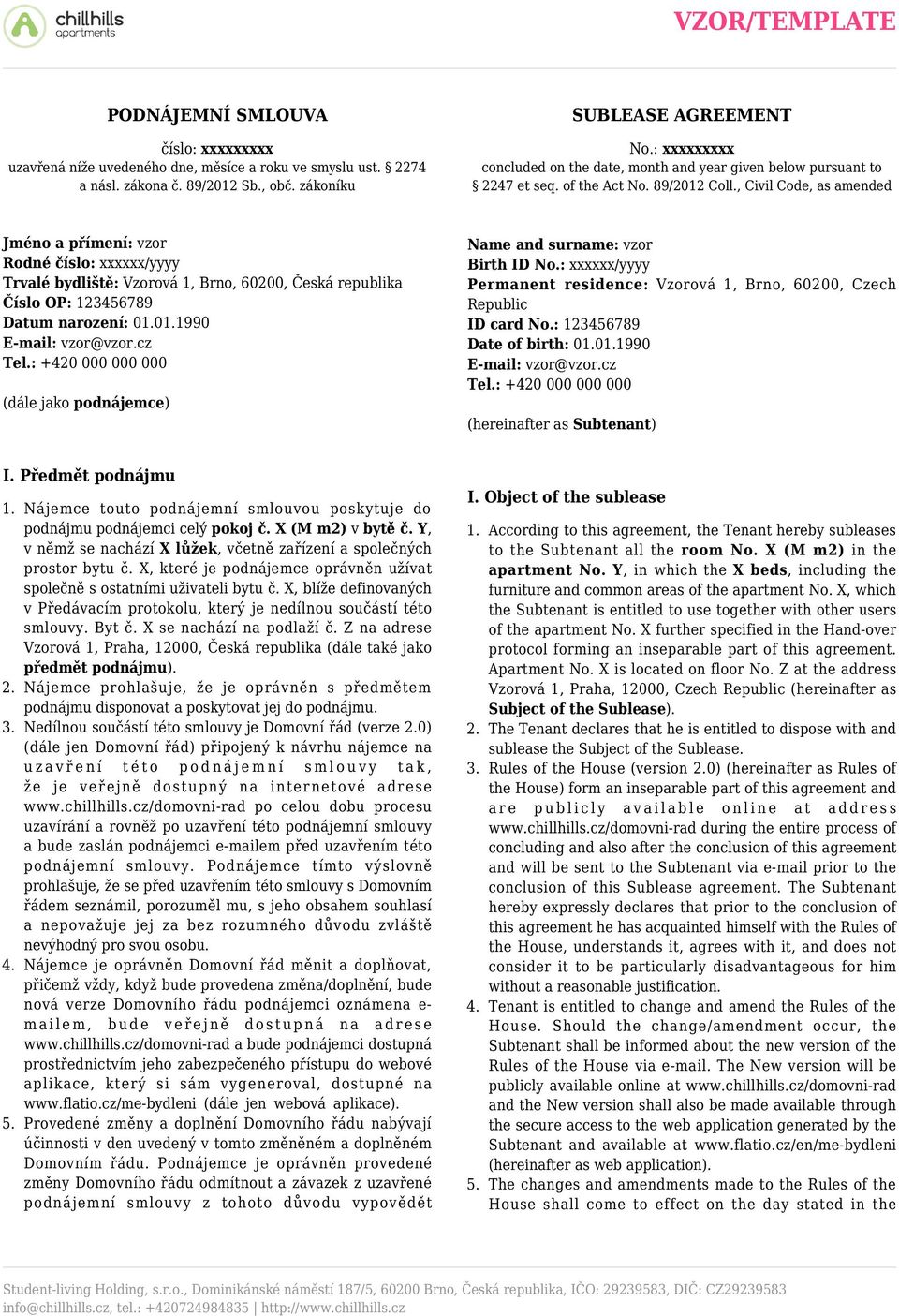 chillhills apartments

VZOR/TEMPLATE

PODNÁJEMNÍ SMLOUVA

číslo: xxxxxxxxx
uzavřená níže uvedeného dne, měsíce a roku ve smyslu ust. § 2274 a násl. zákona č. 89/2012 Sb., obč. zákoníku

Jméno a přímení: vzor
Rodné číslo: xxxxxx/yyyy
Trvalé bydliště: Vzorová 1, Brno, 60200, Česká republika
Číslo OP: 123456789
Datum narození: 01.01.1990
E-mail: vzor@vzor.cz
Tel.: +420 000 000 000

(dále jako podnájemce)

I. Předmět podnájmu

1. Nájemce touto podnájemní smlouvou poskytuje do podnájmu podnájemci celý pokoj č. X (M m2) v bytě č. Y, v němž se nachází X lůžek, včetně zařízení a společných prostor bytu č. X, které je podnájemce oprávněn užívat společně s ostatními uživateli bytu č. X, blíže definovaných v Předávacím protokolu, který je nedílnou součástí této smlouvy. Byt č. X se nachází na podlaží č. Z na adrese Vzorová 1, Praha, 12000, Česká republika (dále také jako předmět podnájmu).
2. Nájemce prohlašuje, že je oprávněn s předmětem podnájmu disponovat a poskytovat jej do podnájmu.
3. Nedílnou součástí této smlouvy je Domovní řád (verze 2.0) (dále jen Domovní řád) připojený k návrhu nájemce na uzavření této podnájemní smlouvy tak, že je veřejně dostupný na internetové adrese www.chillhills.cz/domovni-rad po celou dobu procesu uzavírání a rovněž po uzavření této podnájemní smlouvy a bude zaslán podnájemci e-mailem před uzavřením této podnájemní smlouvy. Podnájemce tímto výslovně prohlašuje, že se před uzavřením této smlouvy s Domovním řádem seznámil, porozuměl mu, s jeho obsahem souhlasí a nepovažuje jej za bez rozumného důvodu zvláště nevýhodný pro svou osobu.
4. Nájemce je oprávněn Domovní řád měnit a doplňovat, přičemž vždy, když bude provedena změna/doplnění, bude nová verze Domovního řádu podnájemci oznámena e-mailem, bude veřejně dostupná na adrese www.chillhills.cz/domovni-rad a bude podnájemci dostupná prostřednictvím jeho zabezpečeného přístupu do webové aplikace, který si sám vygeneroval, dostupné na www.flatio.cz/me-bydleni (dále jen webová aplikace).
5. Provedené změny a doplnění Domovního řádu nabývají účinnosti v den uvedený v tomto změněném a doplněném Domovním řádu. Podnájemce je oprávněn provedené změny Domovního řádu odmítnout a závazek z uzavřené podnájemní smlouvy z tohoto důvodu vypovědět

SUBLEASE AGREEMENT

No.: xxxxxxxxx
concluded on the date, month and year given below pursuant to § 2247 et seq. of the Act No. 89/2012 Coll., Civil Code, as amended

Name and surname: vzor
Birth ID No.: xxxxxx/yyyy
Permanent residence: Vzorová 1, Brno, 60200, Czech Republic
ID card No.: 123456789
Date of birth: 01.01.1990
E-mail: vzor@vzor.cz
Tel.: +420 000 000 000

(hereinafter as Subtenant)

I. Object of the sublease

1. According to this agreement, the Tenant hereby subleases to the Subtenant all the room No. X (M m2) in the apartment No. Y, in which the X beds, including the furniture and common areas of the apartment No. X, which the Subtenant is entitled to use together with other users of the apartment No. X further specified in the Hand-over protocol forming an inseparable part of this agreement. Apartment No. X is located on floor No. Z at the address Vzorová 1, Praha, 12000, Czech Republic (hereinafter as Subject of the Sublease).
2. The Tenant declares that he is entitled to dispose with and sublease the Subject of the Sublease.
3. Rules of the House (version 2.0) (hereinafter as Rules of the House) form an inseparable part of this agreement and are publicly available online at address www.chillhills.cz/domovni-rad during the entire process of concluding and also after the conclusion of this agreement and will be sent to the Subtenant via e-mail prior to the conclusion of this Sublease agreement. The Subtenant hereby expressly declares that prior to the conclusion of this agreement he has acquainted himself with the Rules of the House, understands it, agrees with it, and does not consider it to be particularly disadvantageous for him without a reasonable justification.
4. Tenant is entitled to change and amend the Rules of the House. Should the change/amendment occur, the Subtenant shall be informed about the new version of the Rules of the House via e-mail. The New version will be publicly available online at www.chillhills.cz/domovni-rad and the New version shall also be made available through the secure access to the web application generated by the Subtenant and available at www.flatio.cz/en/me-bydleni (hereinafter as web application).
5. The changes and amendments made to the Rules of the House shall come to effect on the day stated in the

Student-living Holding, s.r.o., Dominikánské náměstí 187/5, 60200 Brno, Česká republika, IČO: 29239583, DIČ: CZ29239583
info@chillhills.cz, tel.: +420724984835 | http://www.chillhills.cz